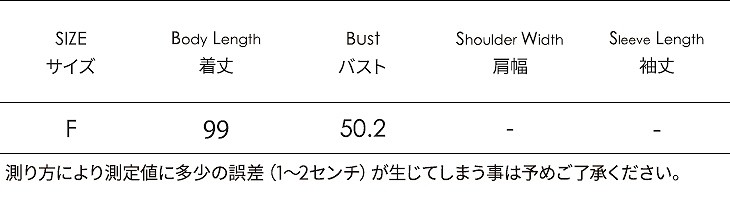 | SIZE サイズ | Body Length 着丈 | Bust バスト | Shoulder Width 肩幅 | Sleeve Length 袖丈 |
|---|---|---|---|---|
| F | 99 | 50.2 | - | - |

測り方により測定値に多少の誤差（1〜2センチ）が生じてしまう事は予めご了承ください。